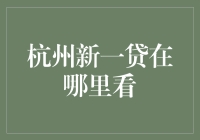 杭州新一贷在哪里看